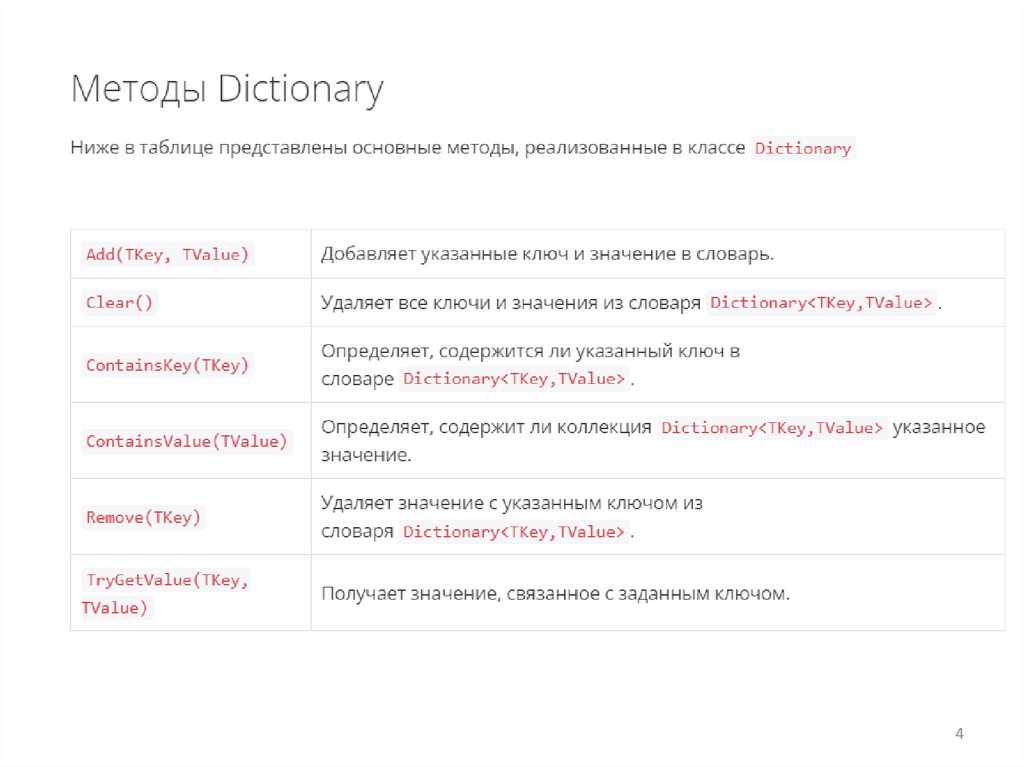 Методы Dictionary

Ниже в таблице представлены основные методы, реализованные в классе Dictionary

| | |
|---|---|
| Add(TKey, TValue) | Добавляет указанные ключ и значение в словарь. |
| Clear() | Удаляет все ключи и значения из словаря Dictionary<TKey,TValue>. |
| ContainsKey(TKey) | Определяет, содержится ли указанный ключ в словаре Dictionary<TKey,TValue>. |
| ContainsValue(TValue) | Определяет, содержит ли коллекция Dictionary<TKey,TValue> указанное значение. |
| Remove(TKey) | Удаляет значение с указанным ключом из словаря Dictionary<TKey,TValue>. |
| TryGetValue(TKey, TValue) | Получает значение, связанное с заданным ключом. |

4